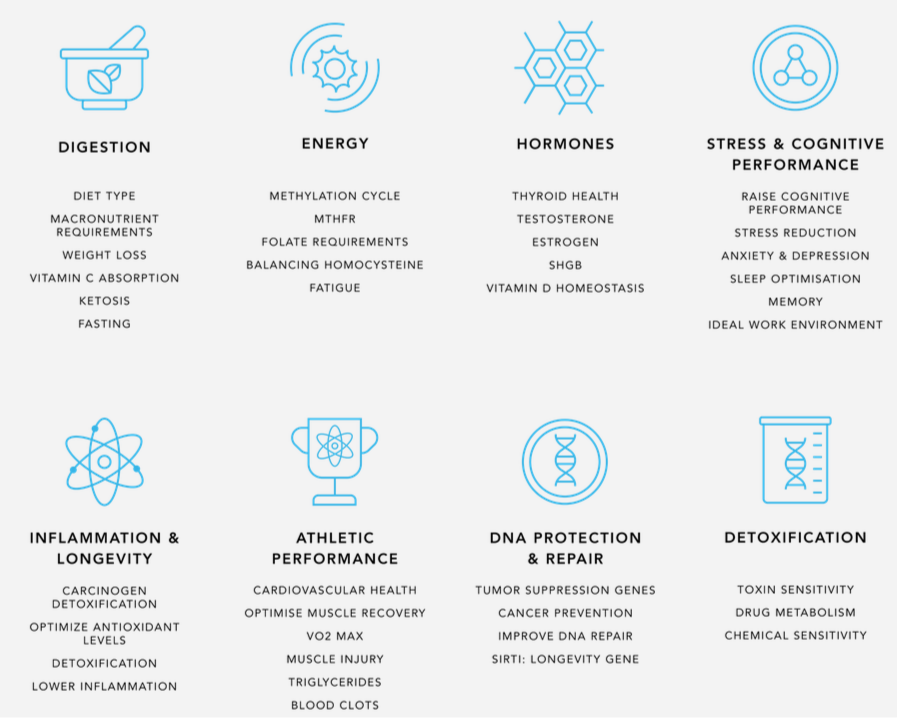 DIGESTION

DIET TYPE
MACRONUTRIENT REQUIREMENTS
WEIGHT LOSS
VITAMIN C ABSORPTION
KETOSIS
FASTING

ENERGY

METHYLATION CYCLE
MTHFR
FOLATE REQUIREMENTS
BALANCING HOMOCYSTEINE
FATIGUE

HORMONES

THYROID HEALTH
TESTOSTERONE
ESTROGEN
SHGB
VITAMIN D HOMEOSTASIS

STRESS & COGNITIVE PERFORMANCE

RAISE COGNITIVE PERFORMANCE
STRESS REDUCTION
ANXIETY & DEPRESSION
SLEEP OPTIMISATION
MEMORY
IDEAL WORK ENVIRONMENT

INFLAMMATION & LONGEVITY

CARCINOGEN DETOXIFICATION
OPTIMIZE ANTIOXIDANT LEVELS
DETOXIFICATION
LOWER INFLAMMATION

ATHLETIC PERFORMANCE

CARDIOVASCULAR HEALTH
OPTIMISE MUSCLE RECOVERY
VO2 MAX
MUSCLE INJURY
TRIGLYCERIDES
BLOOD CLOTS

DNA PROTECTION & REPAIR

TUMOR SUPPRESSION GENES
CANCER PREVENTION
IMPROVE DNA REPAIR
SIRTI: LONGEVITY GENE

DETOXIFICATION

TOXIN SENSITIVITY
DRUG METABOLISM
CHEMICAL SENSITIVITY